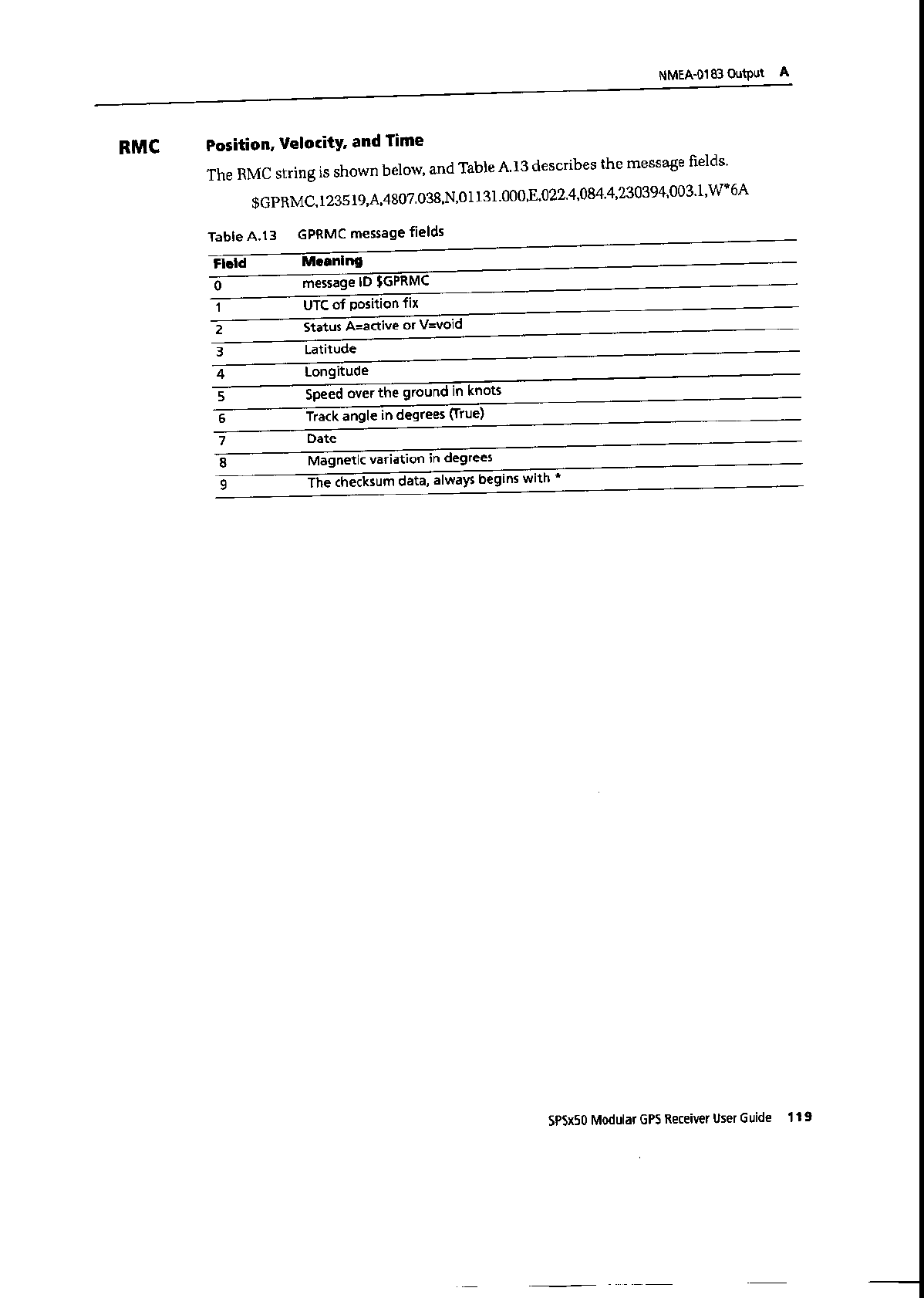 NMEA-0183 Output A

RMC

Position, Velocity, and Time

The RMC string is shown below, and Table A.13 describes the message fields.

$GPRMC,123519,A,4807.038,N,01131.000,E,022.4,084.4,230394,003.1,W*6A

Table A.13 GPRMC message fields

| Field | Meaning |
|---|---|
| 0 | message ID $GPRMC |
| 1 | UTC of position fix |
| 2 | Status A=active or V=void |
| 3 | Latitude |
| 4 | Longitude |
| 5 | Speed over the ground in knots |
| 6 | Track angle in degrees (True) |
| 7 | Date |
| 8 | Magnetic variation in degrees |
| 9 | The checksum data, always begins with * |

SPSx50 Modular GPS Receiver User Guide 119